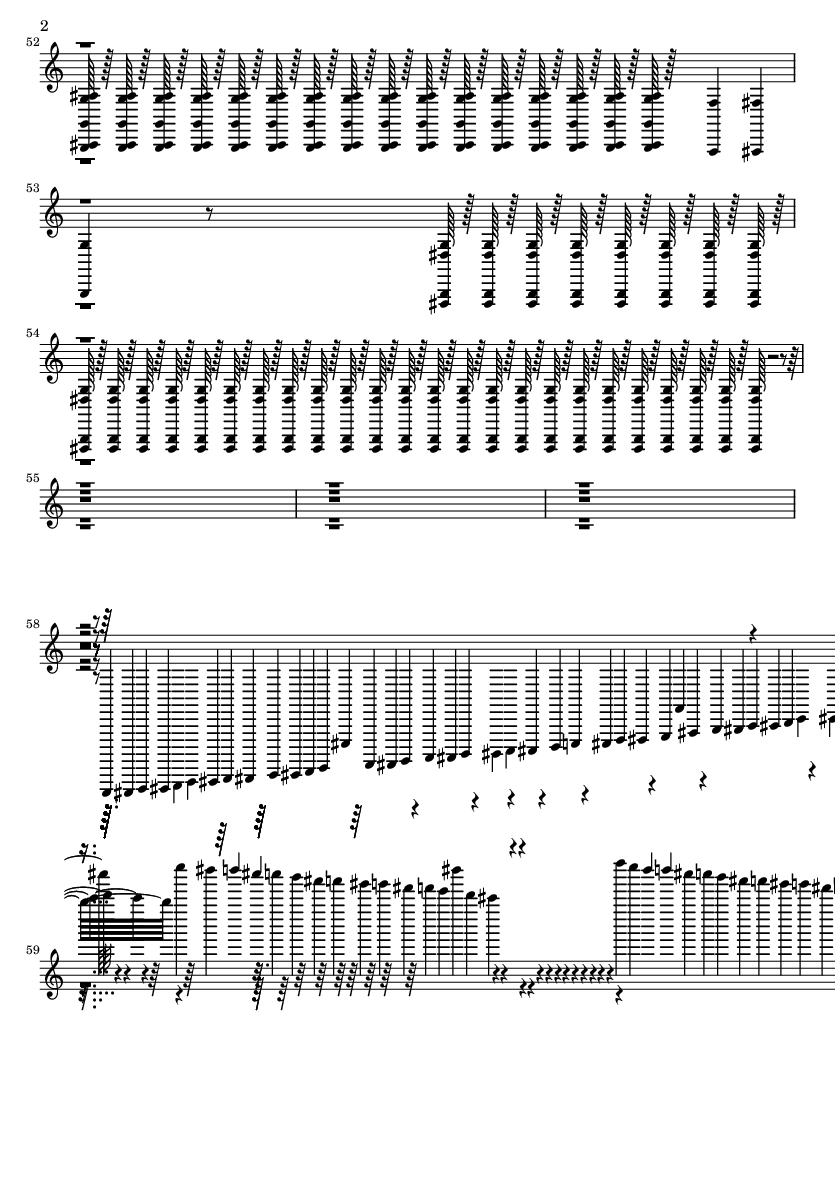 2

52

53

54

55

58

59